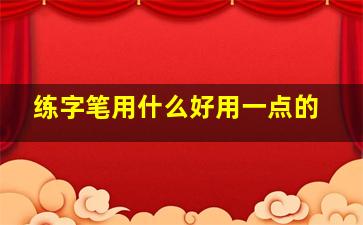 练字笔用什么好用一点的